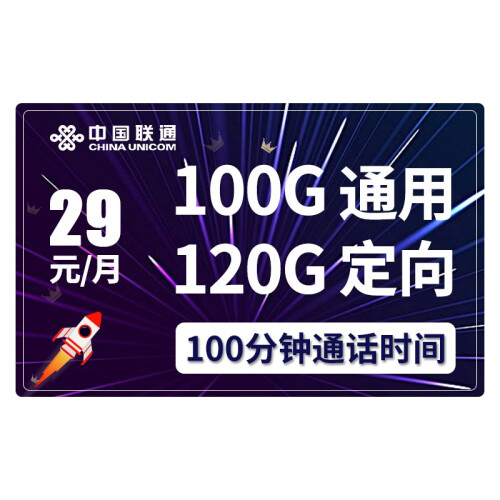 中国联通
CHINA UNICOM

29
元/月

100G 通用
120G 定向

100分钟通话时间